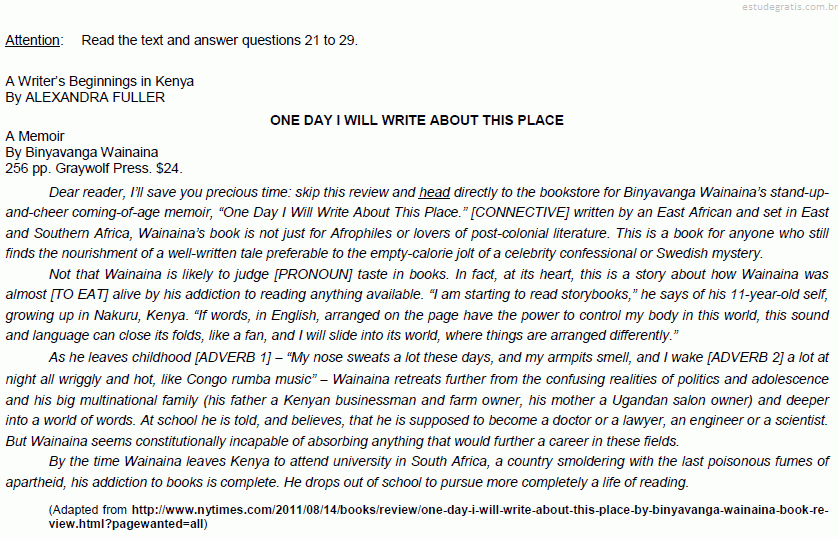 estudegratis.com.br

Attention: Read the text and answer questions 21 to 29.

A Writer's Beginnings in Kenya
By ALEXANDRA FULLER

ONE DAY I WILL WRITE ABOUT THIS PLACE

A Memoir
By Binyavanga Wainaina
256 pp. Graywolf Press. $24.

Dear reader, I'll save you precious time: skip this review and head directly to the bookstore for Binyavanga Wainaina's stand-up-and-cheer coming-of-age memoir, "One Day I Will Write About This Place." [CONNECTIVE] written by an East African and set in East and Southern Africa, Wainaina's book is not just for Afrophiles or lovers of post-colonial literature. This is a book for anyone who still finds the nourishment of a well-written tale preferable to the empty-calorie jolt of a celebrity confessional or Swedish mystery.

Not that Wainaina is likely to judge [PRONOUN] taste in books. In fact, at its heart, this is a story about how Wainaina was almost [TO EAT] alive by his addiction to reading anything available. "I am starting to read storybooks," he says of his 11-year-old self, growing up in Nakuru, Kenya. "If words, in English, arranged on the page have the power to control my body in this world, this sound and language can close its folds, like a fan, and I will slide into its world, where things are arranged differently."

As he leaves childhood [ADVERB 1] – "My nose sweats a lot these days, and my armpits smell, and I wake [ADVERB 2] a lot at night all wriggly and hot, like Congo rumba music" – Wainaina retreats further from the confusing realities of politics and adolescence and his big multinational family (his father a Kenyan businessman and farm owner, his mother a Ugandan salon owner) and deeper into a world of words. At school he is told, and believes, that he is supposed to become a doctor or a lawyer, an engineer or a scientist. But Wainaina seems constitutionally incapable of absorbing anything that would further a career in these fields.

By the time Wainaina leaves Kenya to attend university in South Africa, a country smoldering with the last poisonous fumes of apartheid, his addiction to books is complete. He drops out of school to pursue more completely a life of reading.

(Adapted from http://www.nytimes.com/2011/08/14/books/review/one-day-i-will-write-about-this-place-by-binyavanga-wainaina-book-review.html?pagewanted=all)